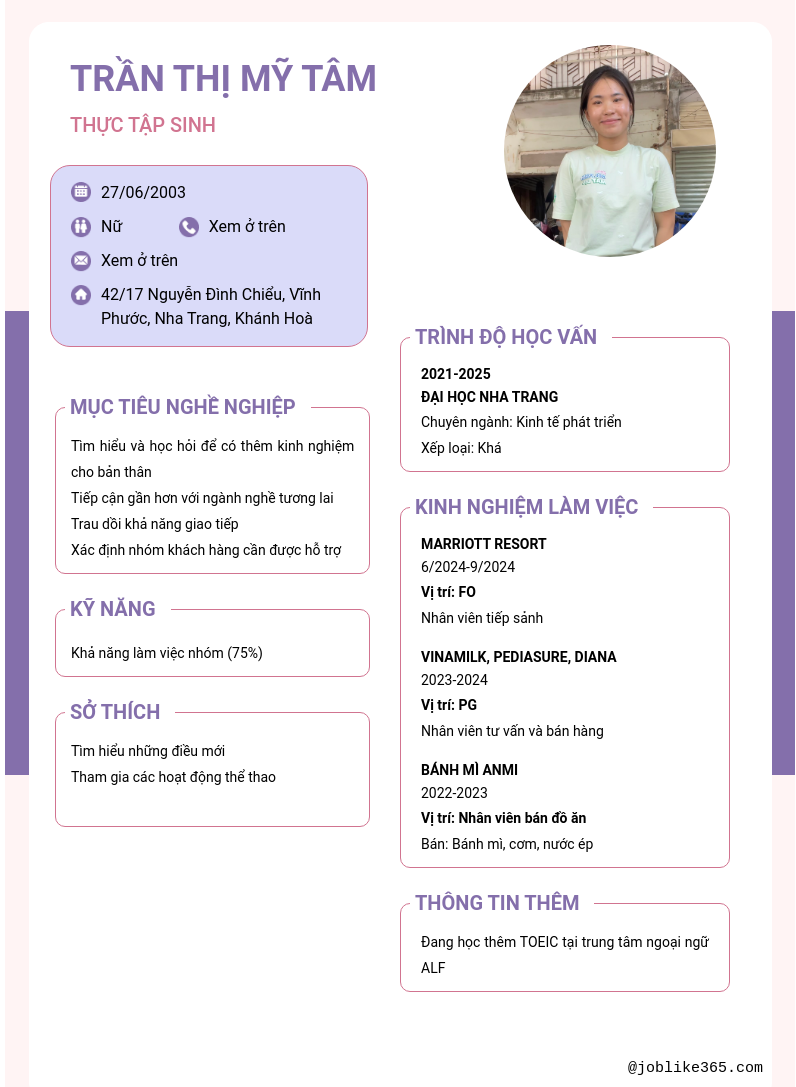 TRẦN THỊ MỸ TÂM

THỰC TẬP SINH

27/06/2003

Nữ

Xem ở trên

Xem ở trên

42/17 Nguyễn Đình Chiểu, Vĩnh Phước, Nha Trang, Khánh Hoà

MỤC TIÊU NGHỀ NGHIỆP

Tìm hiểu và học hỏi để có thêm kinh nghiệm cho bản thân
Tiếp cận gần hơn với ngành nghề tương lai
Trau dồi khả năng giao tiếp
Xác định nhóm khách hàng cần được hỗ trợ

KỸ NĂNG

Khả năng làm việc nhóm (75%)

SỞ THÍCH

Tìm hiểu những điều mới
Tham gia các hoạt động thể thao

TRÌNH ĐỘ HỌC VẤN

2021-2025
ĐẠI HỌC NHA TRANG
Chuyên ngành: Kinh tế phát triển
Xếp loại: Khá

KINH NGHIỆM LÀM VIỆC

MARRIOTT RESORT
6/2024-9/2024
Vị trí: FO
Nhân viên tiếp sảnh

VINAMILK, PEDIASURE, DIANA
2023-2024
Vị trí: PG
Nhân viên tư vấn và bán hàng

BÁNH MÌ ANMI
2022-2023
Vị trí: Nhân viên bán đồ ăn
Bán: Bánh mì, cơm, nước ép

THÔNG TIN THÊM

Đang học thêm TOEIC tại trung tâm ngoại ngữ ALF

@joblike365.com